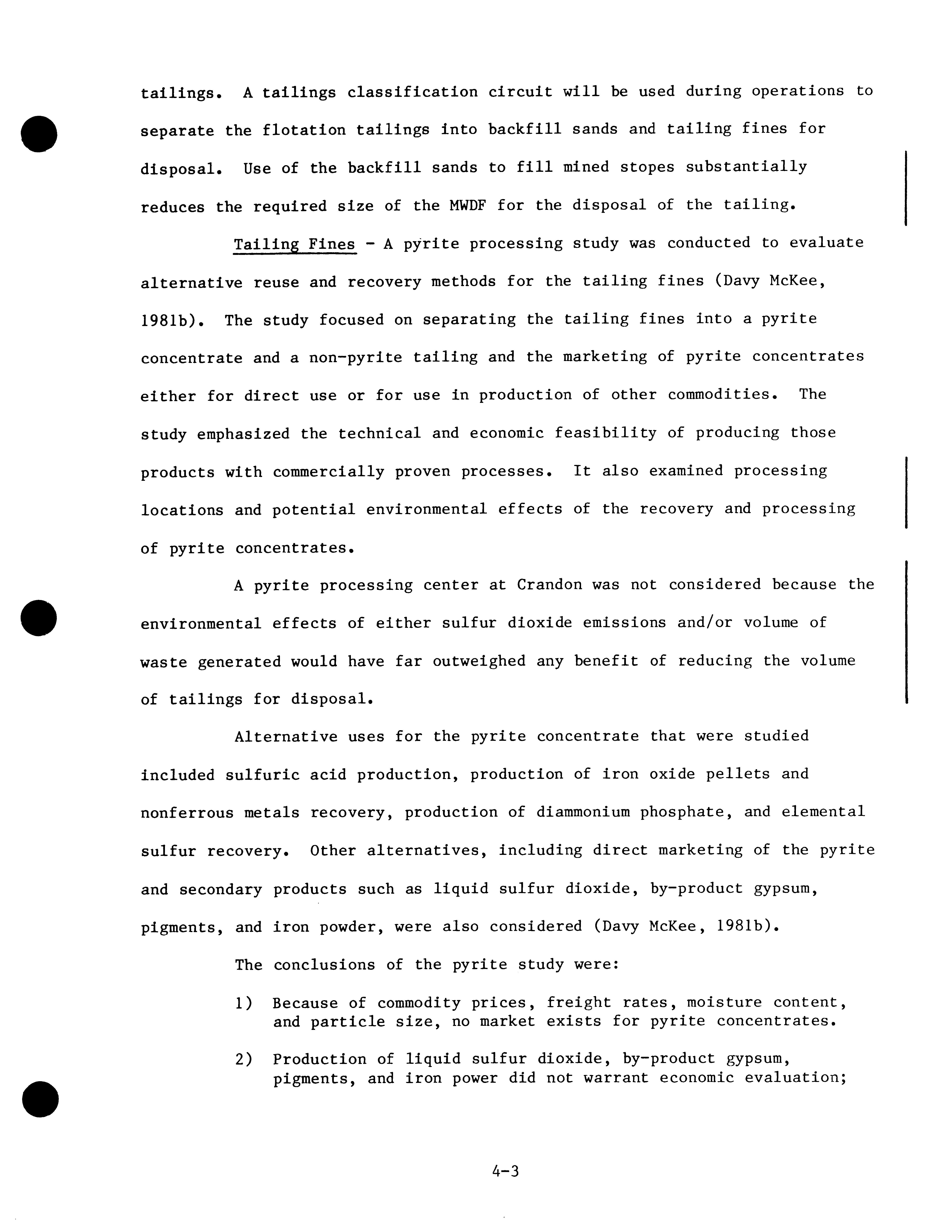 tailings. A tailings classification circuit will be used during operations to separate the flotation tailings into backfill sands and tailing fines for disposal. Use of the backfill sands to fill mined stopes substantially reduces the required size of the MWDF for the disposal of the tailing.

Tailing Fines - A pyrite processing study was conducted to evaluate alternative reuse and recovery methods for the tailing fines (Davy McKee, 1981b). The study focused on separating the tailing fines into a pyrite concentrate and a non-pyrite tailing and the marketing of pyrite concentrates either for direct use or for use in production of other commodities. The study emphasized the technical and economic feasibility of producing those products with commercially proven processes. It also examined processing locations and potential environmental effects of the recovery and processing of pyrite concentrates.

A pyrite processing center at Crandon was not considered because the environmental effects of either sulfur dioxide emissions and/or volume of waste generated would have far outweighed any benefit of reducing the volume of tailings for disposal.

Alternative uses for the pyrite concentrate that were studied included sulfuric acid production, production of iron oxide pellets and nonferrous metals recovery, production of diammonium phosphate, and elemental sulfur recovery. Other alternatives, including direct marketing of the pyrite and secondary products such as liquid sulfur dioxide, by-product gypsum, pigments, and iron powder, were also considered (Davy McKee, 1981b).

The conclusions of the pyrite study were:

1) Because of commodity prices, freight rates, moisture content, and particle size, no market exists for pyrite concentrates.

2) Production of liquid sulfur dioxide, by-product gypsum, pigments, and iron power did not warrant economic evaluation;

4-3